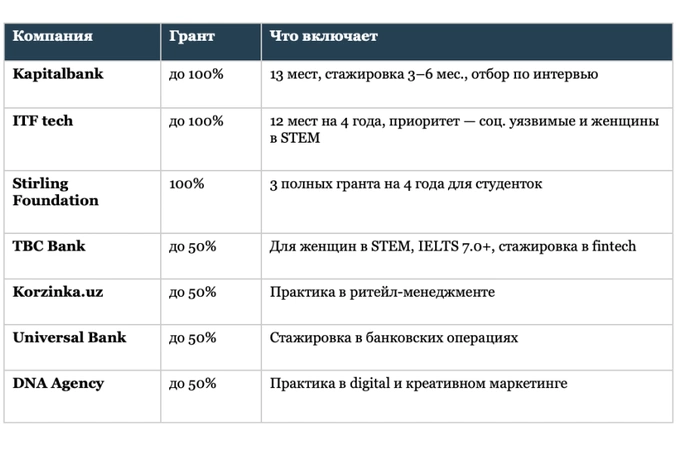 | Компания | Грант | Что включает |
|---|---|---|
| Kapitalbank | до 100% | 13 мест, стажировка 3–6 мес., отбор по интервью |
| ITF tech | до 100% | 12 мест на 4 года, приоритет — соц. уязвимые и женщины в STEM |
| Stirling Foundation | 100% | 3 полных гранта на 4 года для студенток |
| TBC Bank | до 50% | Для женщин в STEM, IELTS 7.0+, стажировка в fintech |
| Korzinka.uz | до 50% | Практика в ритейл-менеджменте |
| Universal Bank | до 50% | Стажировка в банковских операциях |
| DNA Agency | до 50% | Практика в digital и креативном маркетинге |